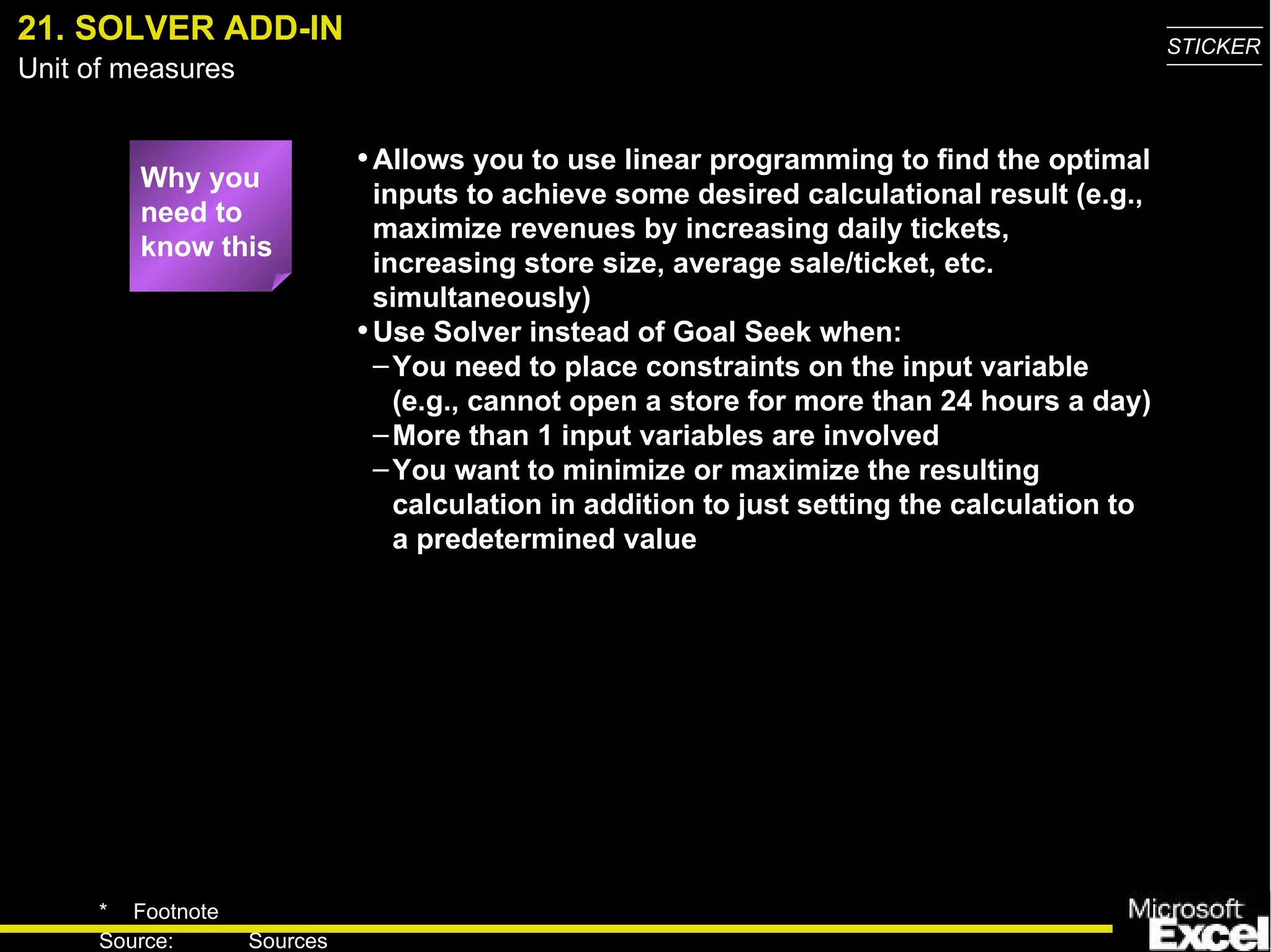 21. SOLVER ADD-IN
Unit of measures

STICKER

Why you need to know this

• Allows you to use linear programming to find the optimal inputs to achieve some desired calculational result (e.g., maximize revenues by increasing daily tickets, increasing store size, average sale/ticket, etc. simultaneously)
• Use Solver instead of Goal Seek when:
– You need to place constraints on the input variable (e.g., cannot open a store for more than 24 hours a day)
– More than 1 input variables are involved
– You want to minimize or maximize the resulting calculation in addition to just setting the calculation to a predetermined value

* Footnote
Source: Sources

Microsoft Excel